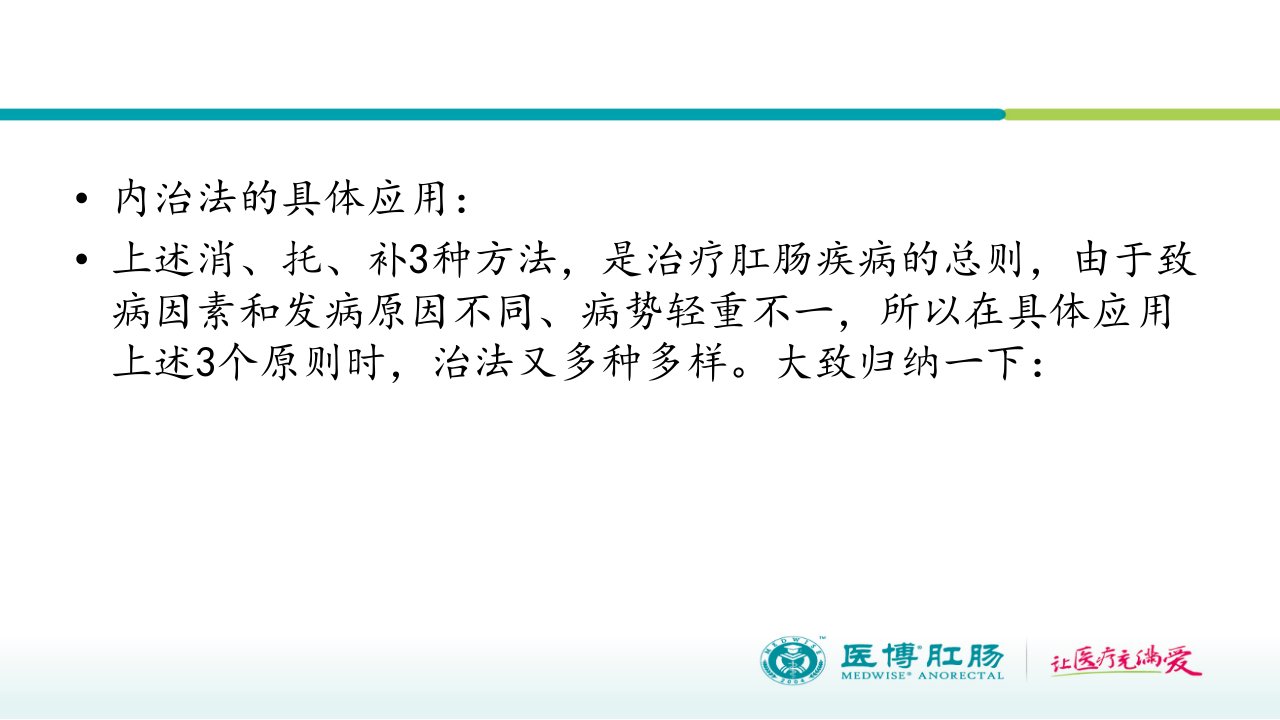 • 内治法的具体应用：
• 上述消、托、补3种方法，是治疗肛肠疾病的总则，由于致病因素和发病原因不同、病势轻重不一，所以在具体应用上述3个原则时，治法又多种多样。大致归纳一下：

医博肛肠
MEDWISE® ANORECTAL
让医疗充满爱